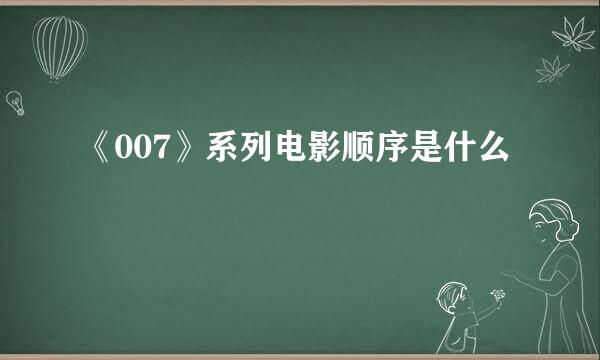 《007》系列电影顺序是什么